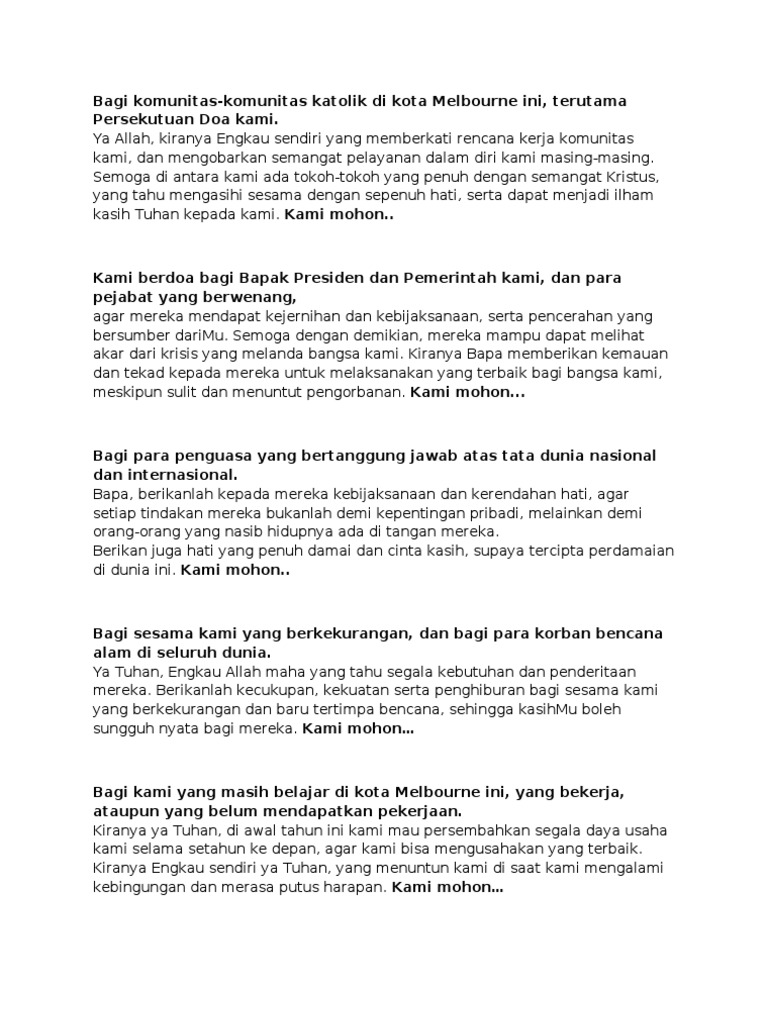 Bagi komunitas-komunitas katolik di kota Melbourne ini, terutama Persekutuan Doa kami.
Ya Allah, kiranya Engkau sendiri yang memberkati rencana kerja komunitas kami, dan mengobarkan semangat pelayanan dalam diri kami masing-masing. Semoga di antara kami ada tokoh-tokoh yang penuh dengan semangat Kristus, yang tahu mengasihi sesama dengan sepenuh hati, serta dapat menjadi ilham kasih Tuhan kepada kami. Kami mohon..

Kami berdoa bagi Bapak Presiden dan Pemerintah kami, dan para pejabat yang berwenang,
agar mereka mendapat kejernihan dan kebijaksanaan, serta pencerahan yang bersumber dariMu. Semoga dengan demikian, mereka mampu dapat melihat akar dari krisis yang melanda bangsa kami. Kiranya Bapa memberikan kemauan dan tekad kepada mereka untuk melaksanakan yang terbaik bagi bangsa kami, meskipun sulit dan menuntut pengorbanan. Kami mohon...

Bagi para penguasa yang bertanggung jawab atas tata dunia nasional dan internasional.
Bapa, berikanlah kepada mereka kebijaksanaan dan kerendahan hati, agar setiap tindakan mereka bukanlah demi kepentingan pribadi, melainkan demi orang-orang yang nasib hidupnya ada di tangan mereka.
Berikan juga hati yang penuh damai dan cinta kasih, supaya tercipta perdamaian di dunia ini. Kami mohon..

Bagi sesama kami yang berkekurangan, dan bagi para korban bencana alam di seluruh dunia.
Ya Tuhan, Engkau Allah maha yang tahu segala kebutuhan dan penderitaan mereka. Berikanlah kecukupan, kekuatan serta penghiburan bagi sesama kami yang berkekurangan dan baru tertimpa bencana, sehingga kasihMu boleh sungguh nyata bagi mereka. Kami mohon...

Bagi kami yang masih belajar di kota Melbourne ini, yang bekerja, ataupun yang belum mendapatkan pekerjaan.
Kiranya ya Tuhan, di awal tahun ini kami mau persembahkan segala daya usaha kami selama setahun ke depan, agar kami bisa mengusahakan yang terbaik. Kiranya Engkau sendiri ya Tuhan, yang menuntun kami di saat kami mengalami kebingungan dan merasa putus harapan. Kami mohon...